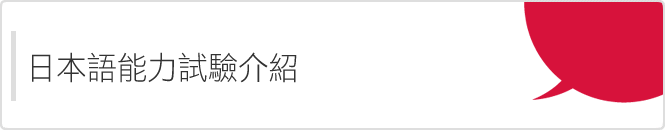 日本語能力試驗介紹